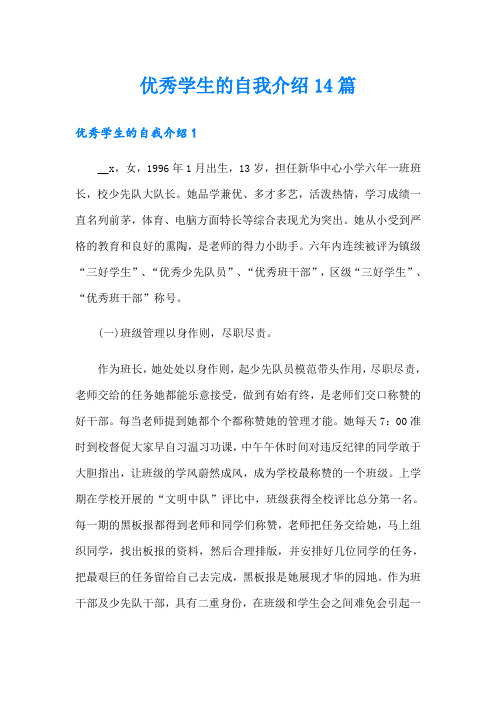 优秀学生的自我介绍14篇

优秀学生的自我介绍1

__x，女，1996年1月出生，13岁，担任新华中心小学六年一班班长，校少先队大队长。她品学兼优、多才多艺，活泼热情，学习成绩一直名列前茅，体育、电脑方面特长等综合表现尤为突出。她从小受到严格的教育和良好的熏陶，是老师的得力小助手。六年内连续被评为镇级“三好学生”、“优秀少先队员”、“优秀班干部”，区级“三好学生”、“优秀班干部”称号。

(一)班级管理以身作则，尽职尽责。

作为班长，她处处以身作则，起少先队员模范带头作用，尽职尽责，老师交给的任务她都能乐意接受，做到有始有终，是老师们交口称赞的好干部。每当老师提到她都个个都称赞她的管理才能。她每天7：00准时到校督促大家早自习温习功课，中午午休时间对违反纪律的同学敢于大胆指出，让班级的学风蔚然成风，成为学校最称赞的一个班级。上学期在学校开展的“文明中队”评比中，班级获得全校评比总分第一名。每一期的黑板报都得到老师和同学们称赞，老师把任务交给她，马上组织同学，找出板报的资料，然后合理排版，并安排好几位同学的任务，把最艰巨的任务留给自己去完成，黑板报是她展现才华的园地。作为班干部及少先队干部，具有二重身份，在班级和学生会之间难免会引起一